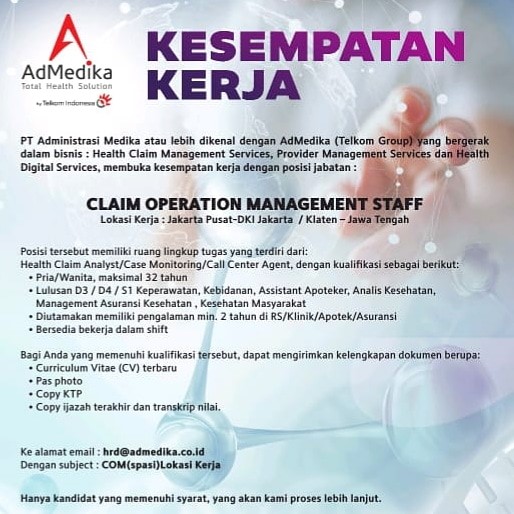 AdMedika
Total Health Solution
by Telkom Indonesia

KESEMPATAN KERJA

PT Administrasi Medika atau lebih dikenal dengan AdMedika (Telkom Group) yang bergerak dalam bisnis : Health Claim Management Services, Provider Management Services dan Health Digital Services, membuka kesempatan kerja dengan posisi jabatan :

CLAIM OPERATION MANAGEMENT STAFF
Lokasi Kerja : Jakarta Pusat-DKI Jakarta / Klaten – Jawa Tengah

Posisi tersebut memiliki ruang lingkup tugas yang terdiri dari:
Health Claim Analyst/Case Monitoring/Call Center Agent, dengan kualifikasi sebagai berikut:
• Pria/Wanita, maksimal 32 tahun
• Lulusan D3 / D4 / S1 Keperawatan, Kebidanan, Assistant Apoteker, Analis Kesehatan, Management Asuransi Kesehatan , Kesehatan Masyarakat
• Diutamakan memiliki pengalaman min. 2 tahun di RS/Klinik/Apotek/Asuransi
• Bersedia bekerja dalam shift

Bagi Anda yang memenuhi kualifikasi tersebut, dapat mengirimkan kelengkapan dokumen berupa:
• Curriculum Vitae (CV) terbaru
• Pas photo
• Copy KTP
• Copy ijazah terakhir dan transkrip nilai.

Ke alamat email : hrd@admedika.co.id
Dengan subject : COM(spasi)Lokasi Kerja

Hanya kandidat yang memenuhi syarat, yang akan kami proses lebih lanjut.